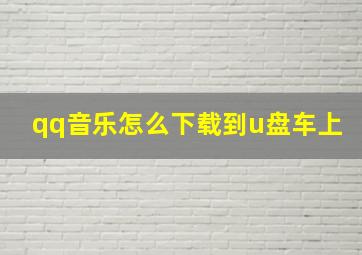 qq音乐怎么下载到u盘车上